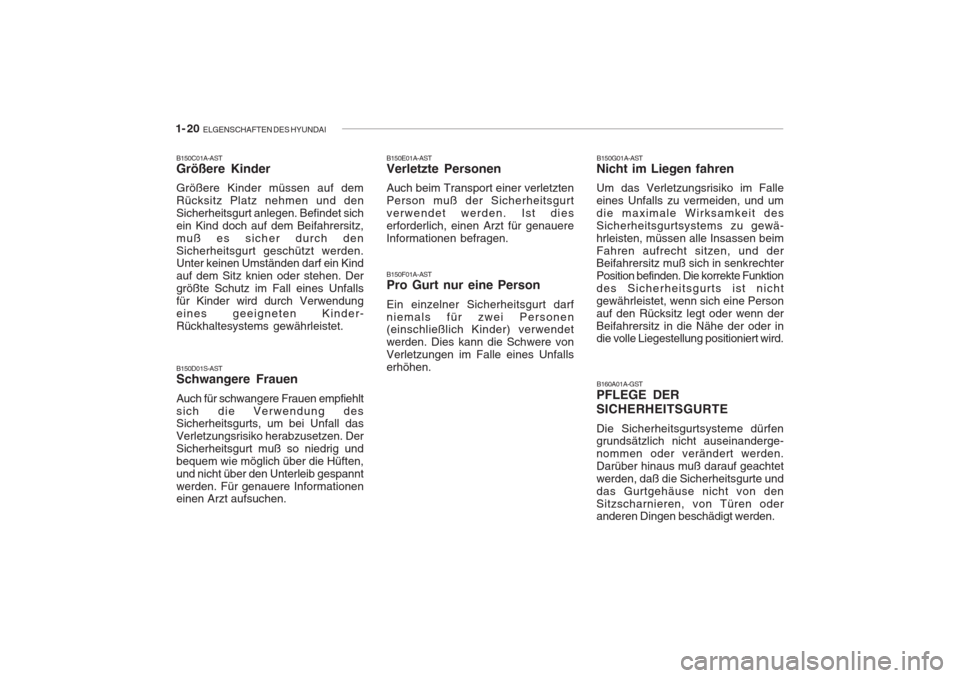 1-20 ELGENSCHAFTEN DES HYUNDAI

B150C01A-AST
Größere Kinder

Größere Kinder müssen auf dem Rücksitz Platz nehmen und den Sicherheitsgurt anlegen. Befindet sich ein Kind doch auf dem Beifahrersitz, muß es sicher durch den Sicherheitsgurt geschützt werden. Unter keinen Umständen darf ein Kind auf dem Sitz knien oder stehen. Der größte Schutz im Fall eines Unfalls für Kinder wird durch Verwendung eines geeigneten Kinder-Rückhaltesystems gewährleistet.

B150D01S-AST
Schwangere Frauen

Auch für schwangere Frauen empfiehlt sich die Verwendung des Sicherheitsgurts, um bei Unfall das Verletzungsrisiko herabzusetzen. Der Sicherheitsgurt muß so niedrig und bequem wie möglich über die Hüften, und nicht über den Unterleib gespannt werden. Für genauere Informationen einen Arzt aufsuchen.

B150E01A-AST
Verletzte Personen

Auch beim Transport einer verletzten Person muß der Sicherheitsgurt verwendet werden. Ist dies erforderlich, einen Arzt für genauere Informationen befragen.

B150F01A-AST
Pro Gurt nur eine Person

Ein einzelner Sicherheitsgurt darf niemals für zwei Personen (einschließlich Kinder) verwendet werden. Dies kann die Schwere von Verletzungen im Falle eines Unfalls erhöhen.

B150G01A-AST
Nicht im Liegen fahren

Um das Verletzungsrisiko im Falle eines Unfalls zu vermeiden, und um die maximale Wirksamkeit des Sicherheitsgurtsystems zu gewährleisten, müssen alle Insassen beim Fahren aufrecht sitzen, und der Beifahrersitz muß sich in senkrechter Position befinden. Die korrekte Funktion des Sicherheitsgurts ist nicht gewährleistet, wenn sich eine Person auf den Rücksitz legt oder wenn der Beifahrersitz in die Nähe der oder in die volle Liegestellung positioniert wird.

B160A01A-GST
PFLEGE DER SICHERHEITSGURTE

Die Sicherheitsgurtsysteme dürfen grundsätzlich nicht auseinandergenommen oder verändert werden. Darüber hinaus muß darauf geachtet werden, daß die Sicherheitsgurte und das Gurtgehäuse nicht von den Sitzscharnieren, von Türen oder anderen Dingen beschädigt werden.

carmanualsonline.info